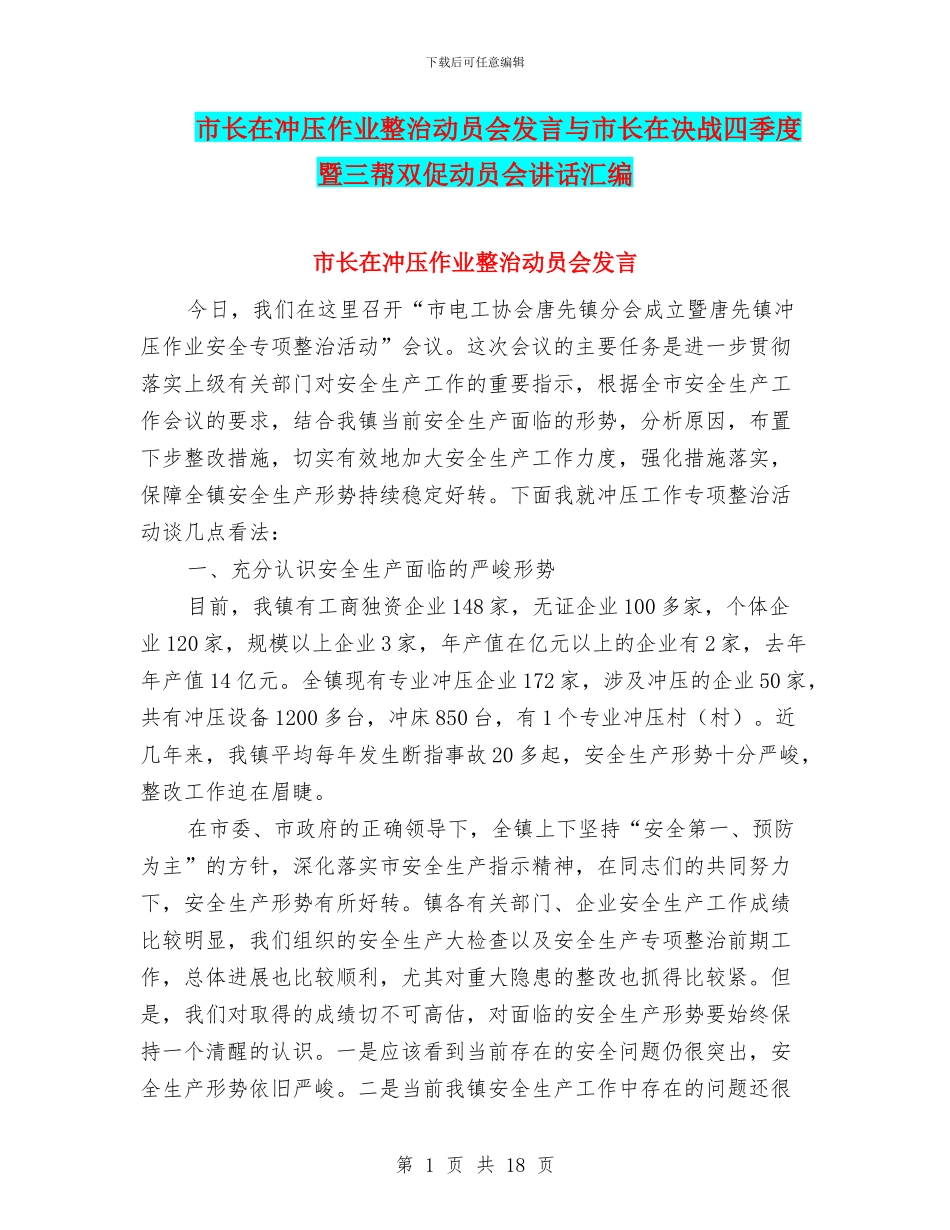 下载后可任意编辑

市长在冲压作业整治动员会发言与市长在决战四季度暨三帮双促动员会讲话汇编

市长在冲压作业整治动员会发言

今日，我们在这里召开“市电工协会唐先镇分会成立暨唐先镇冲压作业安全专项整治活动”会议。这次会议的主要任务是进一步贯彻落实上级有关部门对安全生产工作的重要指示，根据全市安全生产工作会议的要求，结合我镇当前安全生产面临的形势，分析原因，布置下步整改措施，切实有效地加大安全生产工作力度，强化措施落实，保障全镇安全生产形势持续稳定好转。下面我就冲压工作专项整治活动谈几点看法：

一、充分认识安全生产面临的严峻形势

目前，我镇有工商独资企业148家，无证企业100多家，个体企业120家，规模以上企业3家，年产值在亿元以上的企业有2家，去年年产值14亿元。全镇现有专业冲压企业172家，涉及冲压的企业50家，共有冲压设备1200多台，冲床850台，有1个专业冲压村（村）。近几年来，我镇平均每年发生断指事故20多起，安全生产形势十分严峻，整改工作迫在眉睫。

在市委、市政府的正确领导下，全镇上下坚持“安全第一、预防为主”的方针，深化落实市安全生产指示精神，在同志们的共同努力下，安全生产形势有所好转。镇各有关部门、企业安全生产工作成绩比较明显，我们组织的安全生产大检查以及安全生产专项整治前期工作，总体进展也比较顺利，尤其对重大隐患的整改也抓得比较紧。但是，我们对取得的成绩切不可高估，对面临的安全生产形势要始终保持一个清醒的认识。一是应该看到当前存在的安全问题仍很突出，安全生产形势依旧严峻。二是当前我镇安全生产工作中存在的问题还很

第 1 页 共 18 页